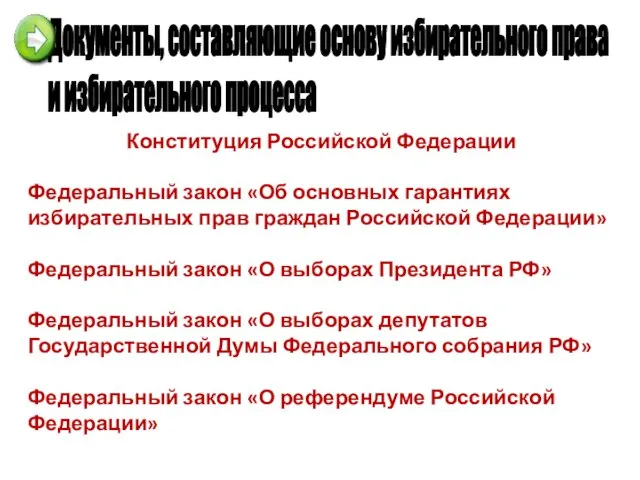 Документы, составляющие основу избирательного права и избирательного процесса

Конституция Российской Федерации

Федеральный закон «Об основных гарантиях избирательных прав граждан Российской Федерации»

Федеральный закон «О выборах Президента РФ»

Федеральный закон «О выборах депутатов Государственной Думы Федерального собрания РФ»

Федеральный закон «О референдуме Российской Федерации»